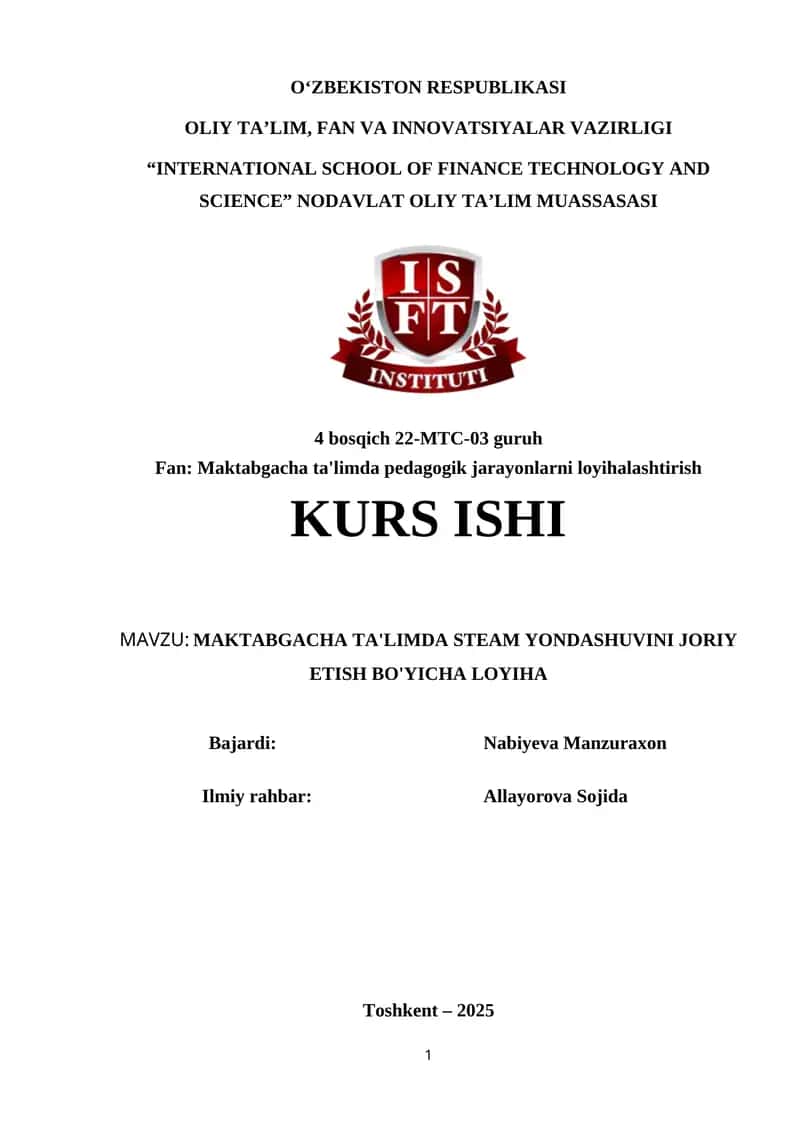 O‘ZBEKISTON RESPUBLIKASI

OLIY TA’LIM, FAN VA INNOVATSIYALAR VAZIRLIGI

“INTERNATIONAL SCHOOL OF FINANCE TECHNOLOGY AND SCIENCE” NODAVLAT OLIY TA’LIM MUASSASASI

I S
F T
INSTITUTI

4 bosqich 22-MTC-03 guruh
Fan: Maktabgacha ta'limda pedagogik jarayonlarni loyihalashtirish

KURS ISHI

MAVZU: MAKTABGACHA TA'LIMDA STEAM YONDASHUVINI JORIY ETISH BO'YICHA LOYIHA

Bajardi: Nabiyeva Manzuraxon

Ilmiy rahbar: Allayorova Sojida

Toshkent – 2025

1